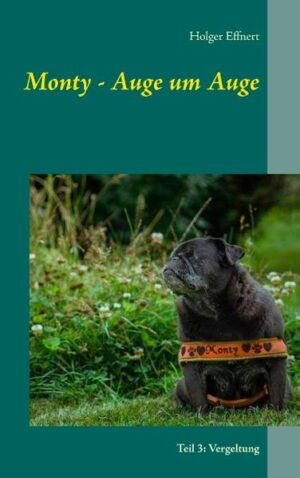 Holger Effnert

Monty - Auge um Auge

Monty

Teil 3: Vergeltung